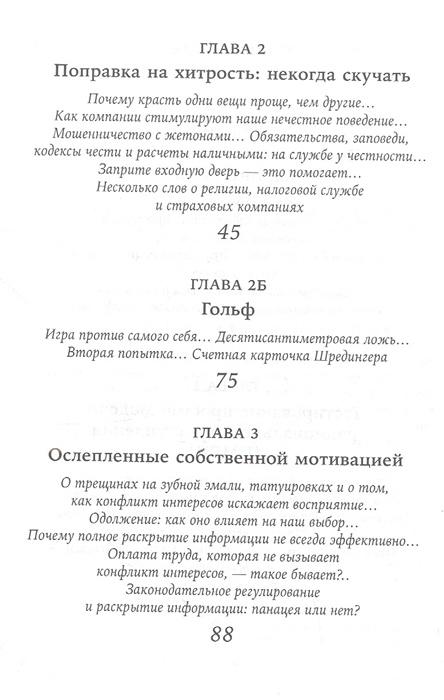 ГЛАВА 2
Поправка на хитрость: некогда скучать

Почему красть одни вещи проще, чем другие… Как компании стимулируют наше нечестное поведение… Мошенничество с жетонами… Обязательства, заповеди, кодексы чести и расчеты наличными: на службе у честности… Заприте входную дверь — это помогает… Несколько слов о религии, налоговой службе и страховых компаниях

45

ГЛАВА 2Б
Гольф

Игра против самого себя… Десятисантиметровая ложь… Вторая попытка… Счетная карточка Шредингера

75

ГЛАВА 3
Ослепленные собственной мотивацией

О трещинах на зубной эмали, татуировках и о том, как конфликт интересов искажает восприятие… Одолжение: как оно влияет на наш выбор… Почему полное раскрытие информации не всегда эффективно… Оплата труда, которая не вызывает конфликт интересов, — такое бывает?.. Законодательное регулирование и раскрытие информации: панацея или нет?

88